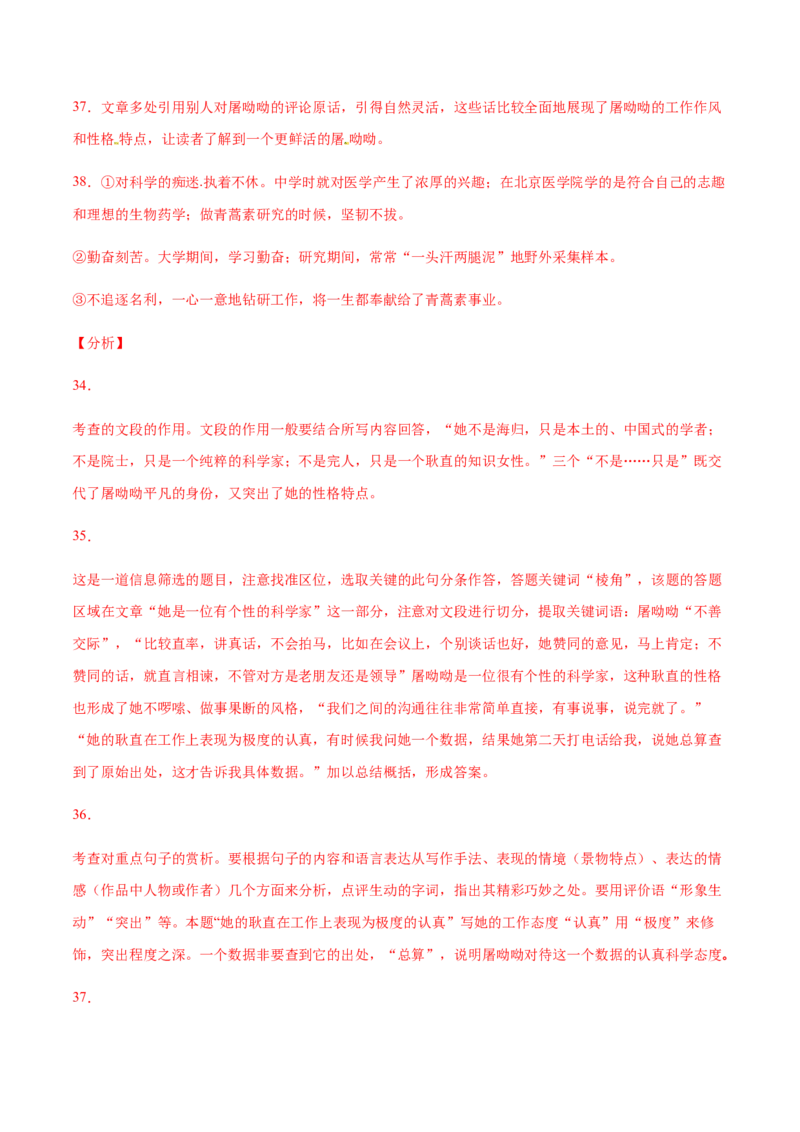 37．文章多处引用别人对屠呦呦的评论原话，引得自然灵活，这些话比较全面地展现了屠呦呦的工作作风和性格特点，让读者了解到一个更鲜活的屠呦呦。

38．①对科学的痴迷.执着不休。中学时就对医学产生了浓厚的兴趣；在北京医学院学的是符合自己的志趣和理想的生物药学；做青蒿素研究的时候，坚韧不拔。

②勤奋刻苦。大学期间，学习勤奋；研究期间，常常“一头汗两腿泥”地野外采集样本。

③不追逐名利，一心一意地钻研工作，将一生都奉献给了青蒿素事业。

【分析】

34．

考查的文段的作用。文段的作用一般要结合所写内容回答，“她不是海归，只是本土的、中国式的学者；不是院士，只是一个纯粹的科学家；不是完人，只是一个耿直的知识女性。”三个“不是……只是”既交代了屠呦呦平凡的身份，又突出了她的性格特点。

35．

这是一道信息筛选的题目，注意找准区位，选取关键的此句分条作答，答题关键词“棱角”，该题的答题区域在文章“她是一位有个性的科学家”这一部分，注意对文段进行切分，提取关键词语：屠呦呦“不善交际”，“比较直率，讲真话，不会拍马，比如在会议上，个别谈话也好，她赞同的意见，马上肯定；不赞同的话，就直言相谏，不管对方是老朋友还是领导”屠呦呦是一位很有个性的科学家，这种耿直的性格也形成了她不啰嗦、做事果断的风格，“我们之间的沟通往往非常简单直接，有事说事，说完就了。”“她的耿直在工作上表现为极度的认真，有时候我问她一个数据，结果她第二天打电话给我，说她总算查到了原始出处，这才告诉我具体数据。”加以总结概括，形成答案。

36．

考查对重点句子的赏析。要根据句子的内容和语言表达从写作手法、表现的情境（景物特点）、表达的情感（作品中人物或作者）几个方面来分析，点评生动的字词，指出其精彩巧妙之处。要用评价语“形象生动”“突出”等。本题“她的耿直在工作上表现为极度的认真”写她的工作态度“认真”用“极度”来修饰，突出程度之深。一个数据非要查到它的出处，“总算”，说明屠呦呦对待这一个数据的认真科学态度。

37．